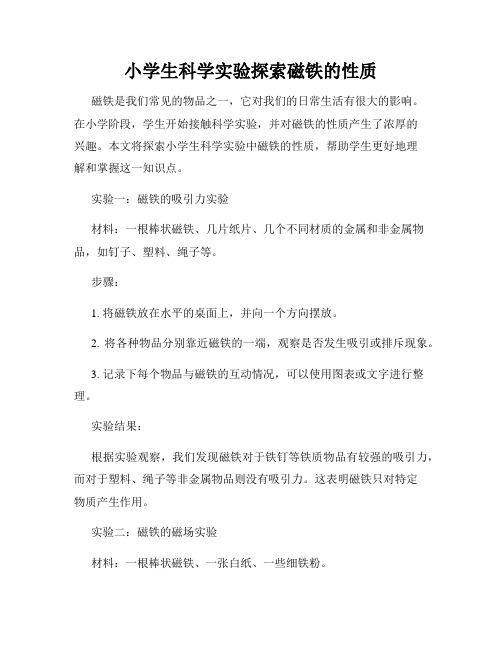 小学生科学实验探索磁铁的性质

磁铁是我们常见的物品之一，它对我们的日常生活有很大的影响。在小学阶段，学生开始接触科学实验，并对磁铁的性质产生了浓厚的兴趣。本文将探索小学生科学实验中磁铁的性质，帮助学生更好地理解和掌握这一知识点。

实验一：磁铁的吸引力实验

材料：一根棒状磁铁、几片纸片、几个不同材质的金属和非金属物品，如钉子、塑料、绳子等。

步骤：

1. 将磁铁放在水平的桌面上，并向一个方向摆放。

2. 将各种物品分别靠近磁铁的一端，观察是否发生吸引或排斥现象。

3. 记录下每个物品与磁铁的互动情况，可以使用图表或文字进行整理。

实验结果：

根据实验观察，我们发现磁铁对于铁钉等铁质物品有较强的吸引力，而对于塑料、绳子等非金属物品则没有吸引力。这表明磁铁只对特定物质产生作用。

实验二：磁铁的磁场实验

材料：一根棒状磁铁、一张白纸、一些细铁粉。